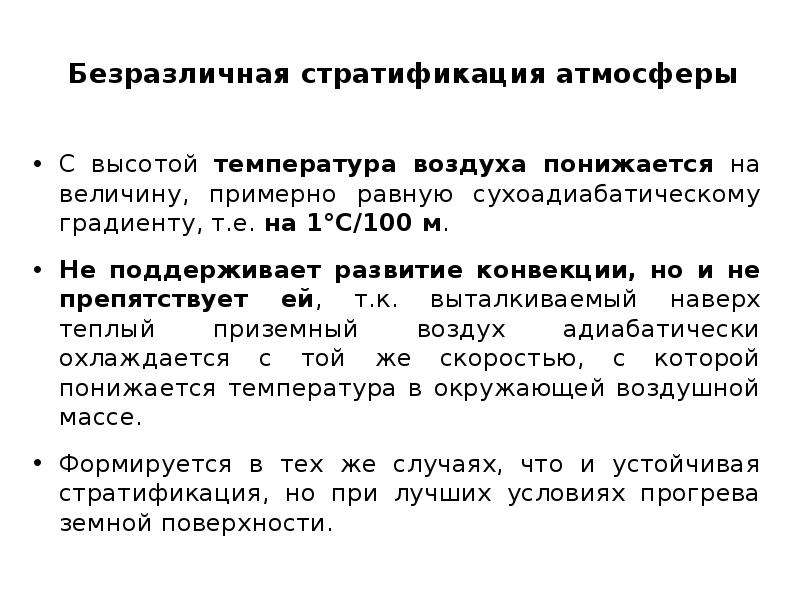 Безразличная стратификация атмосферы

• С высотой температура воздуха понижается на величину, примерно равную сухоадиабатическому градиенту, т.е. на 1°С/100 м.

• Не поддерживает развитие конвекции, но и не препятствует ей, т.к. выталкиваемый наверх теплый приземный воздух адиабатически охлаждается с той же скоростью, с которой понижается температура в окружающей воздушной массе.

• Формируется в тех же случаях, что и устойчивая стратификация, но при лучших условиях прогрева земной поверхности.